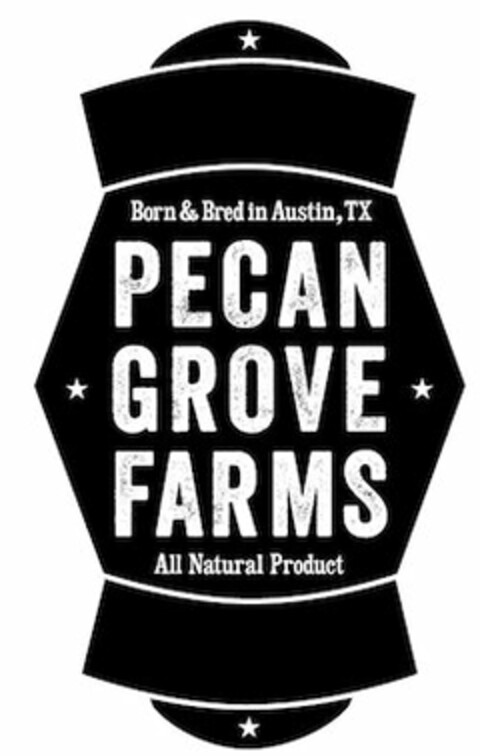 Born & Bred in Austin, TX

PECAN GROVE FARMS

All Natural Product